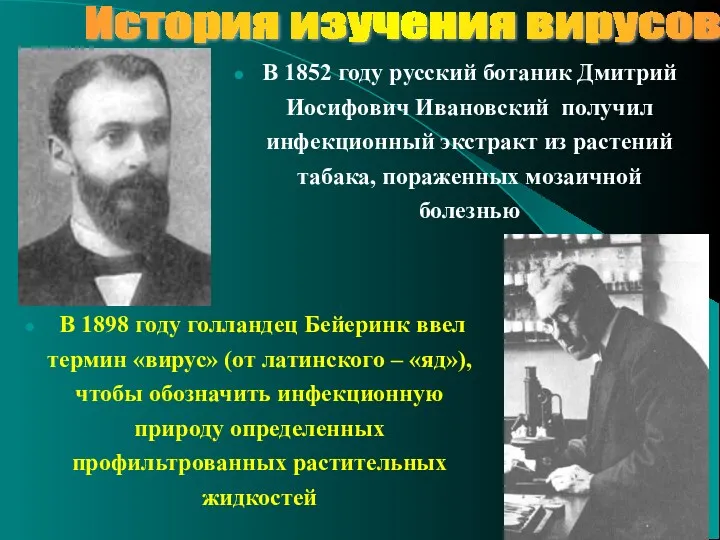 История изучения вирусов

В 1852 году русский ботаник Дмитрий Иосифович Ивановский получил инфекционный экстракт из растений табака, пораженных мозаичной болезнью

В 1898 году голландец Бейеринк ввел термин «вирус» (от латинского – «яд»), чтобы обозначить инфекционную природу определенных профильтрованных растительных жидкостей